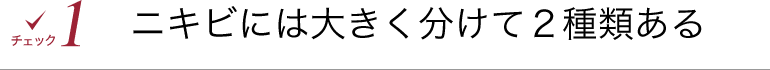 チェック 1

ニキビには大きく分けて２種類ある